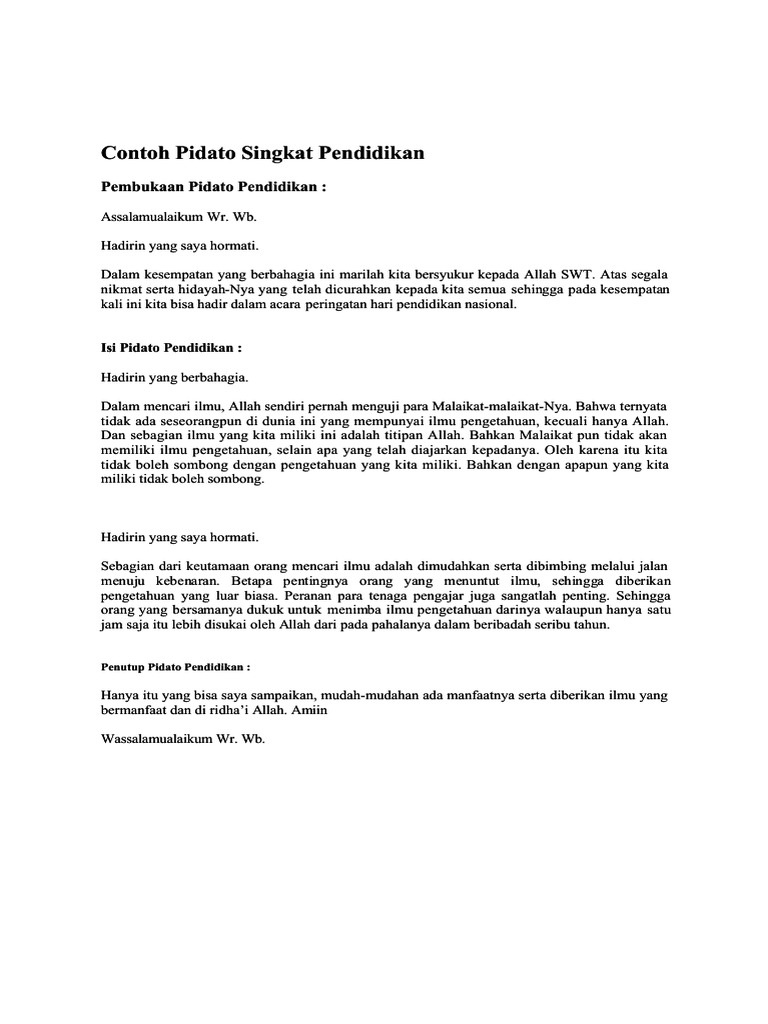 Contoh Pidato Singkat Pendidikan

Pembukaan Pidato Pendidikan :

Assalamualaikum Wr. Wb.

Hadirin yang saya hormati.

Dalam kesempatan yang berbahagia ini marilah kita bersyukur kepada Allah SWT. Atas segala nikmat serta hidayah-Nya yang telah dicurahkan kepada kita semua sehingga pada kesempatan kali ini kita bisa hadir dalam acara peringatan hari pendidikan nasional.

Isi Pidato Pendidikan :

Hadirin yang berbahagia.

Dalam mencari ilmu, Allah sendiri pernah menguji para Malaikat-malaikat-Nya. Bahwa ternyata tidak ada seseorangpun di dunia ini yang mempunyai ilmu pengetahuan, kecuali hanya Allah. Dan sebagian ilmu yang kita miliki ini adalah titipan Allah. Bahkan Malaikat pun tidak akan memiliki ilmu pengetahuan, selain apa yang telah diajarkan kepadanya. Oleh karena itu kita tidak boleh sombong dengan pengetahuan yang kita miliki. Bahkan dengan apapun yang kita miliki tidak boleh sombong.

Hadirin yang saya hormati.

Sebagian dari keutamaan orang mencari ilmu adalah dimudahkan serta dibimbing melalui jalan menuju kebenaran. Betapa pentingnya orang yang menuntut ilmu, sehingga diberikan pengetahuan yang luar biasa. Peranan para tenaga pengajar juga sangatlah penting. Sehingga orang yang bersamanya dukuk untuk menimba ilmu pengetahuan darinya walaupun hanya satu jam saja itu lebih disukai oleh Allah dari pada pahalanya dalam beribadah seribu tahun.

Penutup Pidato Pendidikan :

Hanya itu yang bisa saya sampaikan, mudah-mudahan ada manfaatnya serta diberikan ilmu yang bermanfaat dan di ridha'i Allah. Amiin

Wassalamualaikum Wr. Wb.